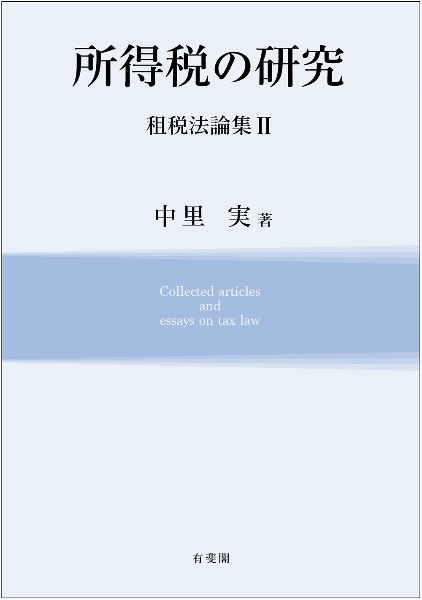 所得税の研究

租税法論集 II

中里　実 著

Collected articles
and
essays on tax law

有斐閣